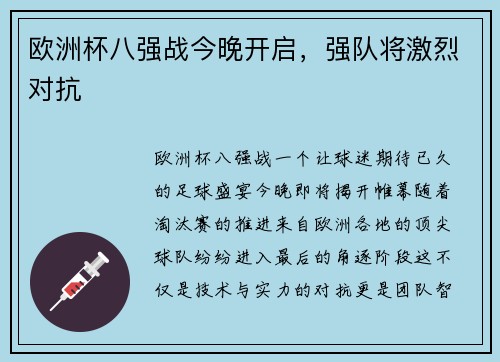 欧洲杯八强战今晚开启，强队将激烈对抗

欧洲杯八强战一个让球迷期待已久的足球盛宴今晚即将揭开帷幕随着淘汰赛的推进来自欧洲各地的顶尖球队纷纷进入最后的角逐阶段这不仅是技术与实力的对抗更是团队智